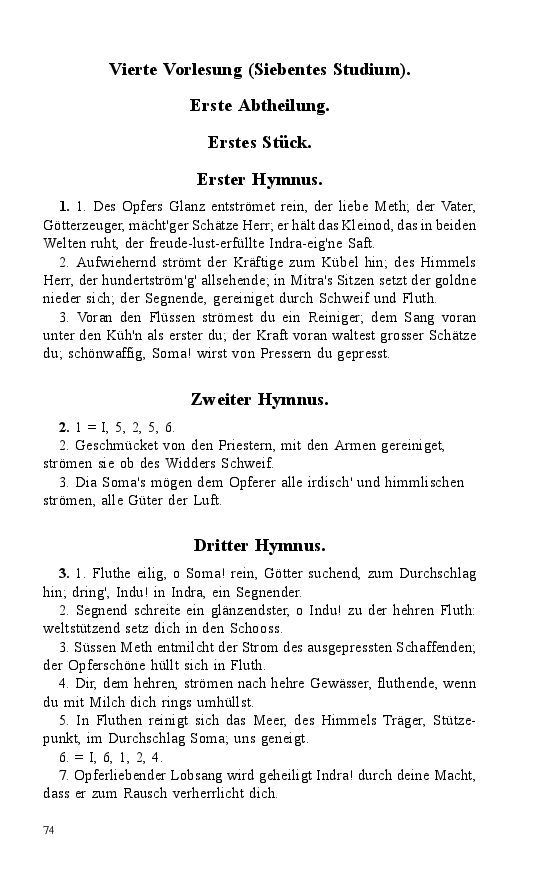 Vierte Vorlesung (Siebentes Studium).

Erste Abtheilung.

Erstes Stück.

Erster Hymnus.

1. 1. Des Opfers Glanz entströmet rein, der liebe Meth; der Vater, Götterzeuger, mächt'ger Schätze Herr; er hält das Kleinod, das in beiden Welten ruht, der freude-lust-erfüllte Indra-eig'ne Saft.

2. Aufwiehernd strömt der Kräftige zum Kübel hin; des Himmels Herr, der hundertström'g' allsehende; in Mitra's Sitzen setzt der goldne nieder sich; der Segnende, gereiniget durch Schweif und Fluth.

3. Voran den Flüssen strömest du ein Reiniger; dem Sang voran unter den Küh'n als erster du; der Kraft voran waltest grosser Schätze du; schönwaffig, Soma! wirst von Pressern du gepresst.

Zweiter Hymnus.

2. 1 = I, 5, 2, 5, 6.

2. Geschmücket von den Priestern, mit den Armen gereiniget, strömen sie ob des Widders Schweif.

3. Dia Soma's mögen dem Opferer alle irdisch' und himmlischen strömen, alle Güter der Luft.

Dritter Hymnus.

3. 1. Fluthe eilig, o Soma! rein, Götter suchend, zum Durchschlag hin; dring', Indu! in Indra, ein Segnender.

2. Segnend schreite ein glänzendster, o Indu! zu der hehren Fluth: weltstützend setz dich in den Schooss.

3. Süssen Meth entmilcht der Strom des ausgepressten Schaffenden; der Opferschöne hüllt sich in Fluth.

4. Dir, dem hehren, strömen nach hehre Gewässer, fluthende, wenn du mit Milch dich rings umhüllst.

5. In Fluthen reinigt sich das Meer, des Himmels Träger, Stützepunkt, im Durchschlag Soma; uns geneigt.

6. = I, 6, 1, 2, 4.

7. Opferliebender Lobsang wird geheiligt Indra! durch deine Macht, dass er zum Rausch verherrlicht dich.

74